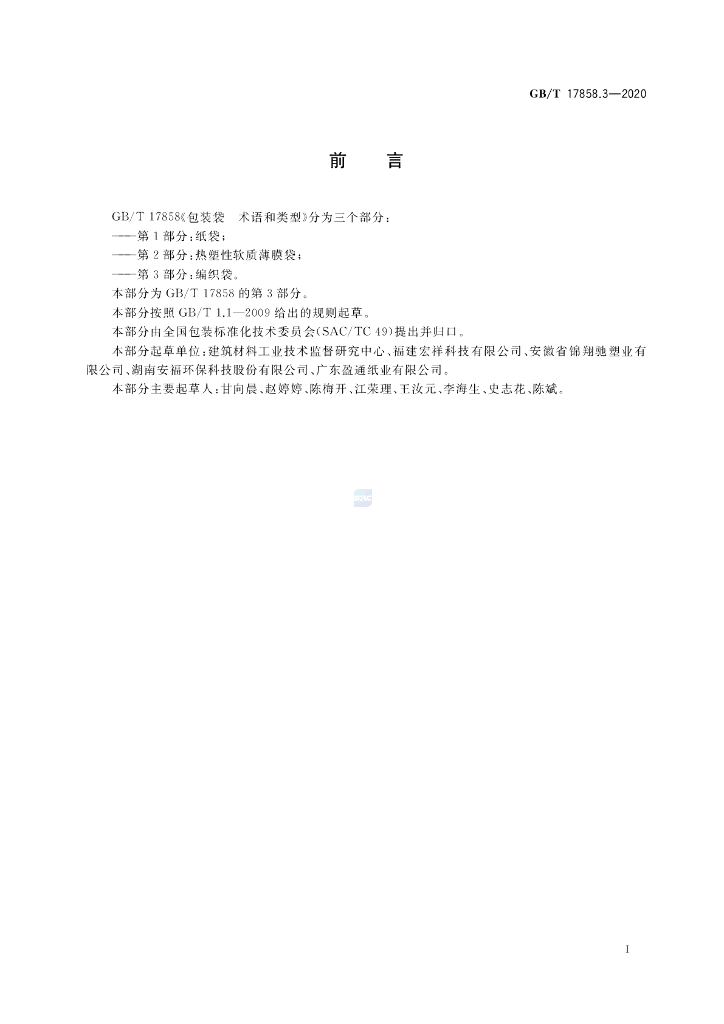 GB/T 17858.3—2020

前 言

GB/T 17858《包装袋 术语和类型》分为三个部分：

——第1部分：纸袋；

——第2部分：热塑性软质薄膜袋；

——第3部分：编织袋。

本部分为GB/T 17858的第3部分。

本部分按照GB/T 1.1—2009给出的规则起草。

本部分由全国包装标准化技术委员会(SAC/TC 49)提出并归口。

本部分起草单位：建筑材料工业技术监督研究中心、福建宏祥科技有限公司、安徽省锦翔驰塑业有限公司、湖南安福环保科技股份有限公司、广东盈通纸业有限公司。

本部分主要起草人：甘向晨、赵婷婷、陈梅开、江荣理、王汝元、李海生、史志花、陈斌。

I